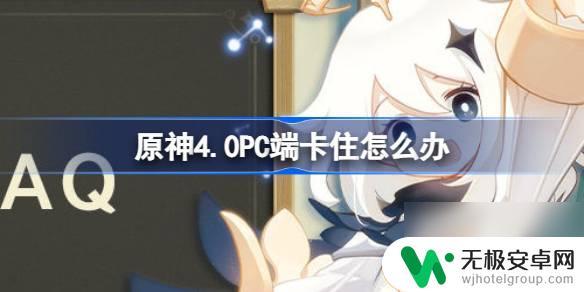 原神4.0PC端卡住怎么办

AQ

无极安卓网
wjhotelgroup.com